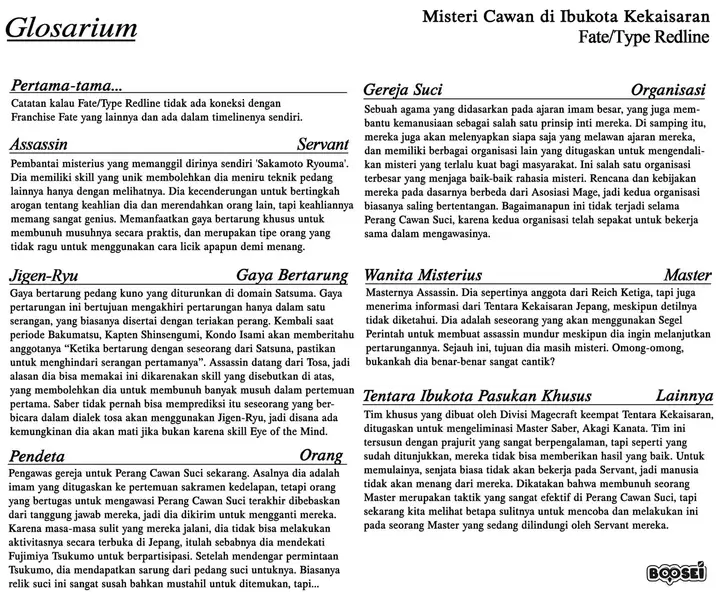 Glosarium

Misteri Cawan di Ibukota Kekaisaran
Fate/Type Redline

Pertama-tama...
Catatan kalau Fate/Type Redline tidak ada koneksi dengan Franchise Fate yang lainnya dan ada dalam timelinenya sendiri.

Assassin Servant
Pembantai misterius yang memanggil dirinya sendiri 'Sakamoto Ryouma'. Dia memiliki skill yang unik membolehkan dia meniru teknik pedang lainnya hanya dengan melihatnya. Dia kecenderungan untuk bertingkah arogan tentang keahlian dia dan merendahkan orang lain, tapi keahliannya memang sangat genius. Memanfaatkan gaya bertarung khusus untuk membunuh musuhnya secara praktis, dan merupakan tipe orang yang tidak ragu untuk menggunakan cara licik apapun demi menang.

Jigen-Ryu Gaya Bertarung
Gaya bertarung pedang kuno yang diturunkan di domain Satsuma. Gaya pertarungan ini bertujuan mengakhiri pertarungan hanya dalam satu serangan, yang biasanya disertai dengan teriakan perang. Kembali saat periode Bakumatsu, Kapten Shinsengumi, Kondo Isami akan memberitahu anggotanya "Ketika bertarung dengan seseorang dari Satsuna, pastikan untuk menghindari serangan pertamanya". Assassin datang dari Tosa, jadi alasan dia bisa memakai ini dikarenakan skill yang disebutkan di atas, yang membolehkan dia untuk membunuh banyak musuh dalam pertemuan pertama. Saber tidak pernah bisa memprediksi itu seseorang yang berbicara dalam dialek tosa akan menggunakan Jigen-Ryu, jadi disana ada kemungkinan dia akan mati jika bukan karena skill Eye of the Mind.

Pendeta Orang
Pengawas gereja untuk Perang Cawan Suci sekarang. Asalnya dia adalah imam yang ditugaskan ke pertemuan sakramen kedelapan, tetapi orang yang bertugas untuk mengawasi Perang Cawan Suci terakhir dibebaskan dari tanggung jawab mereka, jadi dia dikirim untuk mengganti mereka. Karena masa-masa sulit yang mereka jalani, dia tidak bisa melakukan aktivitasnya secara terbuka di Jepang, itulah sebabnya dia mendekati Fujimiya Tsukumo untuk berpartisipasi. Setelah mendengar permintaan Tsukumo, dia mendapatkan sarung dari pedang suci untuknya. Biasanya relik suci ini sangat susah bahkan mustahil untuk ditemukan, tapi...

Gereja Suci Organisasi
Sebuah agama yang didasarkan pada ajaran imam besar, yang juga membantu kemanusiaan sebagai salah satu prinsip inti mereka. Di samping itu, mereka juga akan melenyapkan siapa saja yang melawan ajaran mereka, dan memiliki berbagai organisasi lain yang ditugaskan untuk mengendalikan misteri yang terlalu kuat bagi masyarakat. Ini salah satu organisasi terbesar yang menjaga baik-baik rahasia misteri. Rencana dan kebijakan mereka pada dasarnya berbeda dari Asosiasi Mage, jadi kedua organisasi biasanya saling bertentangan. Bagaimanapun ini tidak terjadi selama Perang Cawan Suci, karena kedua organisasi telah sepakat untuk bekerja sama dalam mengawasinya.

Wanita Misterius Master
Masternya Assassin. Dia sepertinya anggota dari Reich Ketiga, tapi juga menerima informasi dari Tentara Kekaisaran Jepang, meskipun detilnya tidak diketahui. Dia adalah seseorang yang akan menggunakan Segel Perintah untuk membuat assassin mundur meskipun dia ingin melanjutkan pertarungannya. Sejauh ini, tujuan dia masih misteri. Omong-omong, bukankah dia benar-benar sangat cantik?

Tentara Ibukota Pasukan Khusus Lainnya
Tim khusus yang dibuat oleh Divisi Magecraft keempat Tentara Kekaisaran, ditugaskan untuk mengeliminasi Master Saber, Akagi Kanata. Tim ini tersusun dengan prajurit yang sangat berpengalaman, tapi seperti yang sudah ditunjukkan, mereka tidak bisa memberikan hasil yang baik. Untuk memulainya, senjata biasa tidak akan bekerja pada Servant, jadi manusia tidak akan menang dari mereka. Dikatakan bahwa membunuh seorang Master merupakan taktik yang sangat efektif di Perang Cawan Suci, tapi sekarang kita melihat betapa sulitnya untuk mencoba dan melakukan ini pada seorang Master yang sedang dilindungi oleh Servant mereka.

BOOSEI